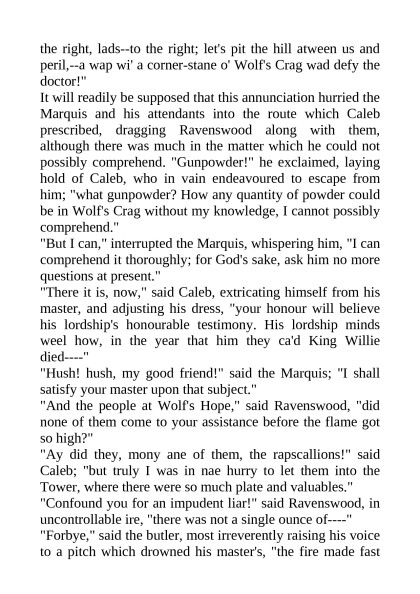 the right, lads--to the right; let's pit the hill atween us and peril,--a wap wi' a corner-stane o' Wolf's Crag wad defy the doctor!"
It will readily be supposed that this annunciation hurried the Marquis and his attendants into the route which Caleb prescribed, dragging Ravenswood along with them, although there was much in the matter which he could not possibly comprehend. "Gunpowder!" he exclaimed, laying hold of Caleb, who in vain endeavoured to escape from him; "what gunpowder? How any quantity of powder could be in Wolf's Crag without my knowledge, I cannot possibly comprehend."
"But I can," interrupted the Marquis, whispering him, "I can comprehend it thoroughly; for God's sake, ask him no more questions at present."
"There it is, now," said Caleb, extricating himself from his master, and adjusting his dress, "your honour will believe his lordship's honourable testimony. His lordship minds weel how, in the year that him they ca'd King Willie died----"
"Hush! hush, my good friend!" said the Marquis; "I shall satisfy your master upon that subject."
"And the people at Wolf's Hope," said Ravenswood, "did none of them come to your assistance before the flame got so high?"
"Ay did they, mony ane of them, the rapscallions!" said Caleb; "but truly I was in nae hurry to let them into the Tower, where there were so much plate and valuables."
"Confound you for an impudent liar!" said Ravenswood, in uncontrollable ire, "there was not a single ounce of----"
"Forbye," said the butler, most irreverently raising his voice to a pitch which drowned his master's, "the fire made fast